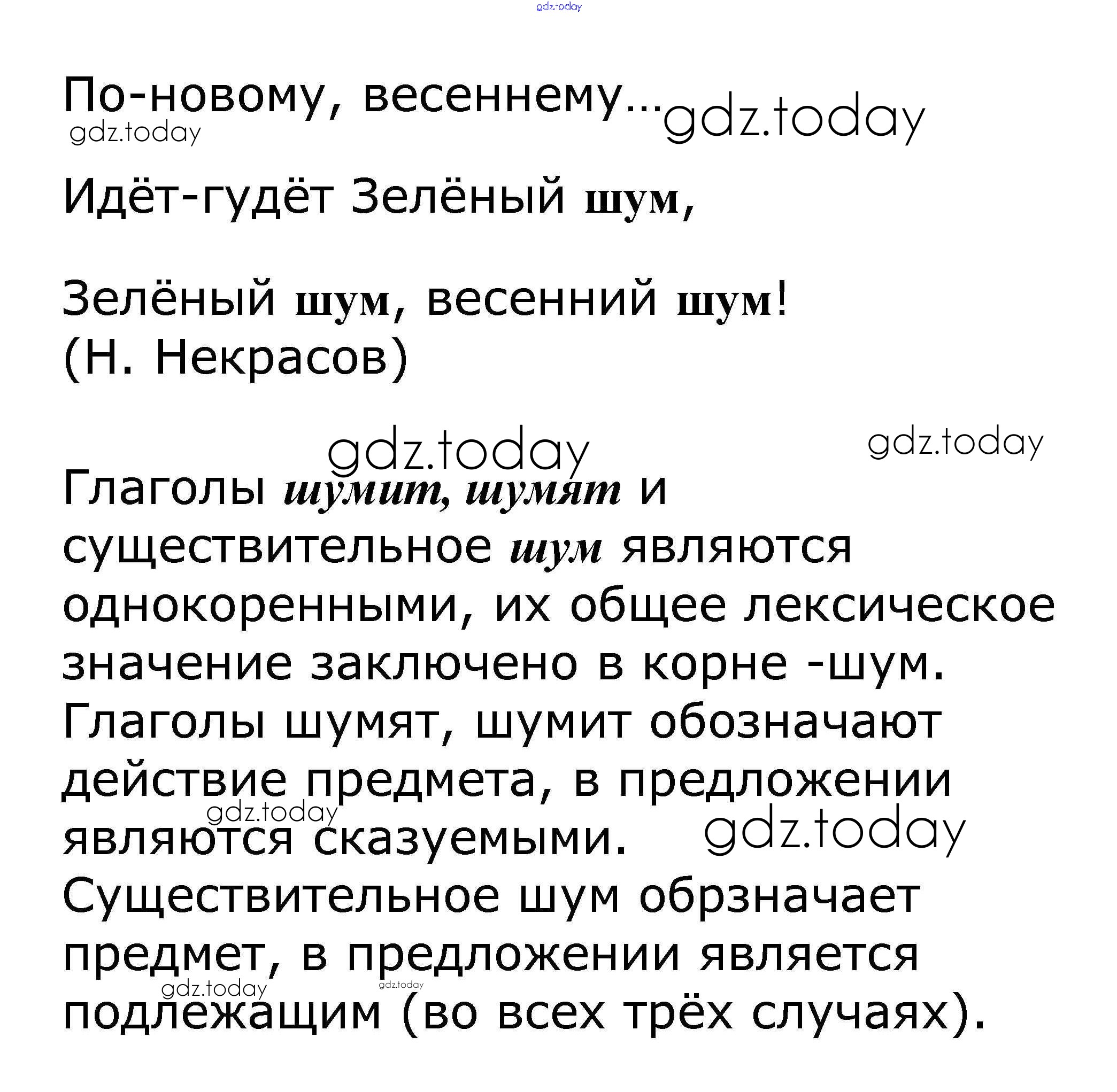 По-новому, весеннему...

Идёт-гудёт Зелёный шум,

Зелёный шум, весенний шум!
(Н. Некрасов)

Глаголы шумит, шумят и существительное шум являются однокоренными, их общее лексическое значение заключено в корне -шум. Глаголы шумят, шумит обозначают действие предмета, в предложении являются сказуемыми. Существительное шум обрзначает предмет, в предложении является подлежащим (во всех трёх случаях).

gdz.today